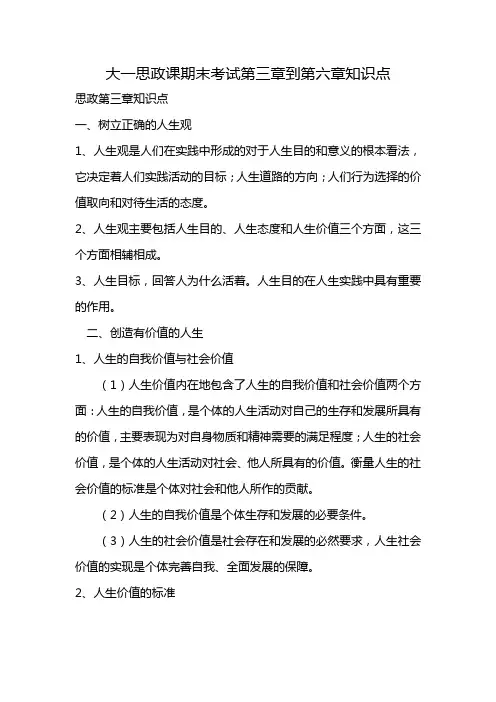 大一思政课期末考试第三章到第六章知识点

思政第三章知识点

一、树立正确的人生观

1、人生观是人们在实践中形成的对于人生目的和意义的根本看法，它决定着人们实践活动的目标；人生道路的方向；人们行为选择的价值取向和对待生活的态度。

2、人生观主要包括人生目的、人生态度和人生价值三个方面，这三个方面相辅相成。

3、人生目标，回答人为什么活着。人生目的在人生实践中具有重要的作用。

二、创造有价值的人生

1、人生的自我价值与社会价值

（1）人生价值内在地包含了人生的自我价值和社会价值两个方面：人生的自我价值，是个体的人生活动对自己的生存和发展所具有的价值，主要表现为对自身物质和精神需要的满足程度；人生的社会价值，是个体的人生活动对社会、他人所具有的价值。衡量人生的社会价值的标准是个体对社会和他人所作的贡献。

（2）人生的自我价值是个体生存和发展的必要条件。

（3）人生的社会价值是社会存在和发展的必然要求，人生社会价值的实现是个体完善自我、全面发展的保障。

2、人生价值的标准